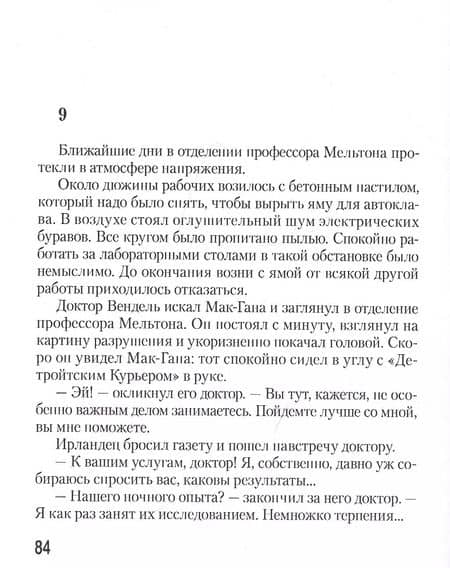 9

Ближайшие дни в отделении профессора Мельтона протекли в атмосфере напряжения.

Около дюжины рабочих возилось с бетонным настилом, который надо было снять, чтобы вырыть яму для автоклава. В воздухе стоял оглушительный шум электрических буравов. Все кругом было пропитано пылью. Спокойно работать за лабораторными столами в такой обстановке было немыслимо. До окончания возни с ямой от всякой другой работы приходилось отказаться.

Доктор Вендель искал Мак-Гана и заглянул в отделение профессора Мельтона. Он постоял с минуту, взглянул на картину разрушения и укоризненно покачал головой. Скоро он увидел Мак-Гана: тот спокойно сидел в углу с «Детройтским Курьером» в руке.

— Эй! — окликнул его доктор. — Вы тут, кажется, не особенно важным делом занимаетесь. Пойдемте лучше со мной, вы мне поможете.

Ирландец бросил газету и пошел навстречу доктору.

— К вашим услугам, доктор! Я, собственно, давно уж собираюсь спросить вас, каковы результаты...

— Нашего ночного опыта? — закончил за него доктор. — Я как раз занят их исследованием. Немножко терпения...

84